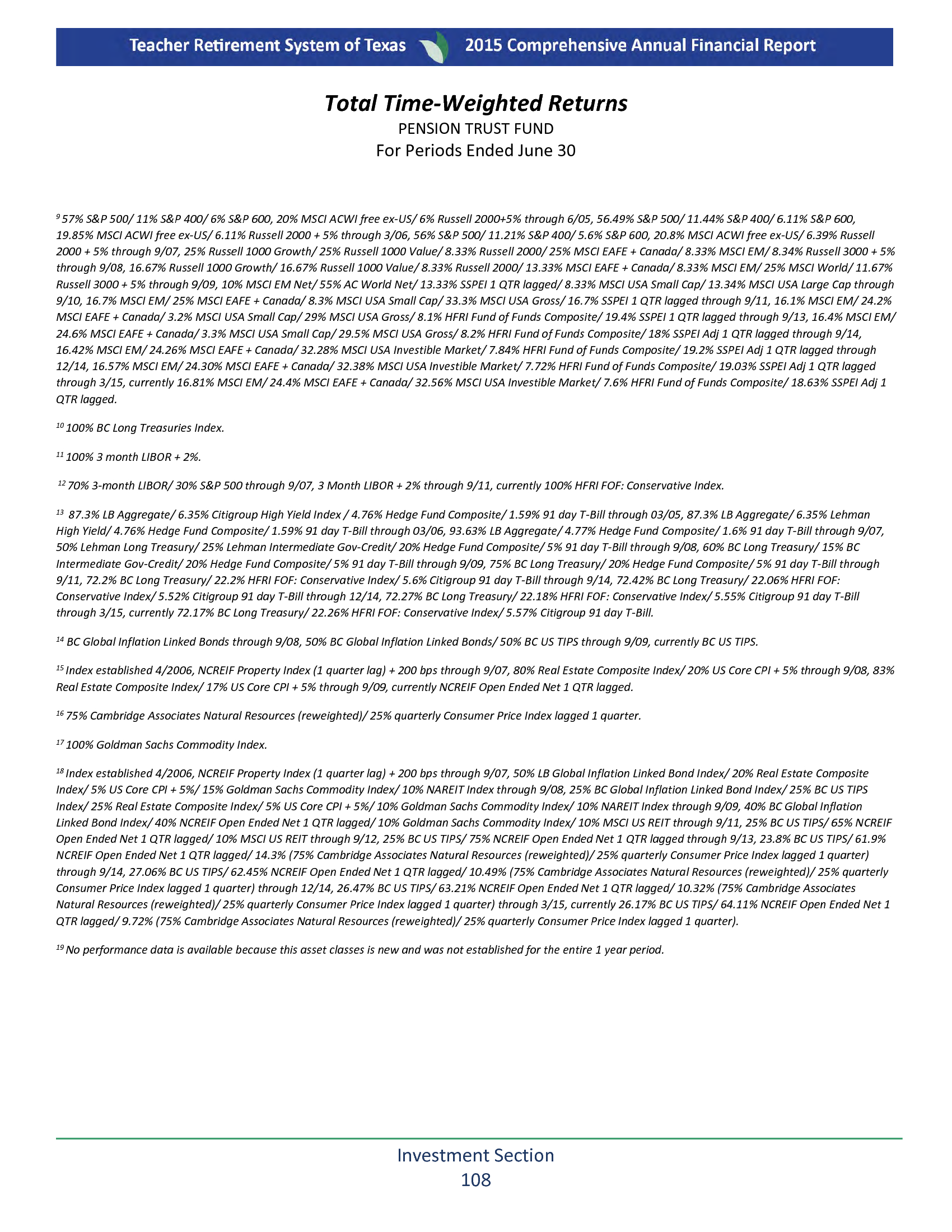 Teacher Retirement System of Texas 2015 Comprehensive Annual Financial Report

Total Time-Weighted Returns
PENSION TRUST FUND
For Periods Ended June 30

$^{9}$ 57% S&P 500/ 11% S&P 400/ 6% S&P 600, 20% MSCI ACWI free ex-US/ 6% Russell 2000+5% through 6/05, 56.49% S&P 500/ 11.44% S&P 400/ 6.11% S&P 600, 19.85% MSCI ACWI free ex-US/ 6.11% Russell 2000 + 5% through 3/06, 56% S&P 500/ 11.21% S&P 400/ 5.6% S&P 600, 20.8% MSCI ACWI free ex-US/ 6.39% Russell 2000 + 5% through 9/07, 25% Russell 1000 Growth/ 25% Russell 1000 Value/ 8.33% Russell 2000/ 25% MSCI EAFE + Canada/ 8.33% MSCI EM/ 8.34% Russell 3000 + 5% through 9/08, 16.67% Russell 1000 Growth/ 16.67% Russell 1000 Value/ 8.33% Russell 2000/ 13.33% MSCI EAFE + Canada/ 8.33% MSCI EM/ 25% MSCI World/ 11.67% Russell 3000 + 5% through 9/09, 10% MSCI EM Net/ 55% AC World Net/ 13.33% SSPEI 1 QTR lagged/ 8.33% MSCI USA Small Cap/ 13.34% MSCI USA Large Cap through 9/10, 16.7% MSCI EM/ 25% MSCI EAFE + Canada/ 8.3% MSCI USA Small Cap/ 33.3% MSCI USA Gross/ 16.7% SSPEI 1 QTR lagged through 9/11, 16.1% MSCI EM/ 24.2% MSCI EAFE + Canada/ 3.2% MSCI USA Small Cap/ 29% MSCI USA Gross/ 8.1% HFRI Fund of Funds Composite/ 19.4% SSPEI 1 QTR lagged through 9/13, 16.4% MSCI EM/ 24.6% MSCI EAFE + Canada/ 3.3% MSCI USA Small Cap/ 29.5% MSCI USA Gross/ 8.2% HFRI Fund of Funds Composite/ 18% SSPEI Adj 1 QTR lagged through 9/14, 16.42% MSCI EM/ 24.26% MSCI EAFE + Canada/ 32.28% MSCI USA Investible Market/ 7.84% HFRI Fund of Funds Composite/ 19.2% SSPEI Adj 1 QTR lagged through 12/14, 16.57% MSCI EM/ 24.30% MSCI EAFE + Canada/ 32.38% MSCI USA Investible Market/ 7.72% HFRI Fund of Funds Composite/ 19.03% SSPEI Adj 1 QTR lagged through 3/15, currently 16.81% MSCI EM/ 24.4% MSCI EAFE + Canada/ 32.56% MSCI USA Investible Market/ 7.6% HFRI Fund of Funds Composite/ 18.63% SSPEI Adj 1 QTR lagged.

$^{10}$ 100% BC Long Treasuries Index.

$^{11}$ 100% 3 month LIBOR + 2%.

$^{12}$ 70% 3-month LIBOR/ 30% S&P 500 through 9/07, 3 Month LIBOR + 2% through 9/11, currently 100% HFRI FOF: Conservative Index.

$^{13}$ 87.3% LB Aggregate/ 6.35% Citigroup High Yield Index / 4.76% Hedge Fund Composite/ 1.59% 91 day T-Bill through 03/05, 87.3% LB Aggregate/ 6.35% Lehman High Yield/ 4.76% Hedge Fund Composite/ 1.59% 91 day T-Bill through 03/06, 93.63% LB Aggregate/ 4.77% Hedge Fund Composite/ 1.6% 91 day T-Bill through 9/07, 50% Lehman Long Treasury/ 25% Lehman Intermediate Gov-Credit/ 20% Hedge Fund Composite/ 5% 91 day T-Bill through 9/08, 60% BC Long Treasury/ 15% BC Intermediate Gov-Credit/ 20% Hedge Fund Composite/ 5% 91 day T-Bill through 9/09, 75% BC Long Treasury/ 20% Hedge Fund Composite/ 5% 91 day T-Bill through 9/11, 72.2% BC Long Treasury/ 22.2% HFRI FOF: Conservative Index/ 5.6% Citigroup 91 day T-Bill through 9/14, 72.42% BC Long Treasury/ 22.06% HFRI FOF: Conservative Index/ 5.52% Citigroup 91 day T-Bill through 12/14, 72.27% BC Long Treasury/ 22.18% HFRI FOF: Conservative Index/ 5.55% Citigroup 91 day T-Bill through 3/15, currently 72.17% BC Long Treasury/ 22.26% HFRI FOF: Conservative Index/ 5.57% Citigroup 91 day T-Bill.

$^{14}$ BC Global Inflation Linked Bonds through 9/08, 50% BC Global Inflation Linked Bonds/ 50% BC US TIPS through 9/09, currently BC US TIPS.

$^{15}$ Index established 4/2006, NCREIF Property Index (1 quarter lag) + 200 bps through 9/07, 80% Real Estate Composite Index/ 20% US Core CPI + 5% through 9/08, 83% Real Estate Composite Index/ 17% US Core CPI + 5% through 9/09, currently NCREIF Open Ended Net 1 QTR lagged.

$^{16}$ 75% Cambridge Associates Natural Resources (reweighted)/ 25% quarterly Consumer Price Index lagged 1 quarter.

$^{17}$ 100% Goldman Sachs Commodity Index.

$^{18}$ Index established 4/2006, NCREIF Property Index (1 quarter lag) + 200 bps through 9/07, 50% LB Global Inflation Linked Bond Index/ 20% Real Estate Composite Index/ 5% US Core CPI + 5%/ 15% Goldman Sachs Commodity Index/ 10% NAREIT Index through 9/08, 25% BC Global Inflation Linked Bond Index/ 25% BC US TIPS Index/ 25% Real Estate Composite Index/ 5% US Core CPI + 5%/ 10% Goldman Sachs Commodity Index/ 10% NAREIT Index through 9/09, 40% BC Global Inflation Linked Bond Index/ 40% NCREIF Open Ended Net 1 QTR lagged/ 10% Goldman Sachs Commodity Index/ 10% MSCI US REIT through 9/11, 25% BC US TIPS/ 65% NCREIF Open Ended Net 1 QTR lagged/ 10% MSCI US REIT through 9/12, 25% BC US TIPS/ 75% NCREIF Open Ended Net 1 QTR lagged through 9/13, 23.8% BC US TIPS/ 61.9% NCREIF Open Ended Net 1 QTR lagged/ 14.3% (75% Cambridge Associates Natural Resources (reweighted)/ 25% quarterly Consumer Price Index lagged 1 quarter) through 9/14, 27.06% BC US TIPS/ 62.45% NCREIF Open Ended Net 1 QTR lagged/ 10.49% (75% Cambridge Associates Natural Resources (reweighted)/ 25% quarterly Consumer Price Index lagged 1 quarter) through 12/14, 26.47% BC US TIPS/ 63.21% NCREIF Open Ended Net 1 QTR lagged/ 10.32% (75% Cambridge Associates Natural Resources (reweighted)/ 25% quarterly Consumer Price Index lagged 1 quarter) through 3/15, currently 26.17% BC US TIPS/ 64.11% NCREIF Open Ended Net 1 QTR lagged/ 9.72% (75% Cambridge Associates Natural Resources (reweighted)/ 25% quarterly Consumer Price Index lagged 1 quarter).

$^{19}$ No performance data is available because this asset classes is new and was not established for the entire 1 year period.

Investment Section
108